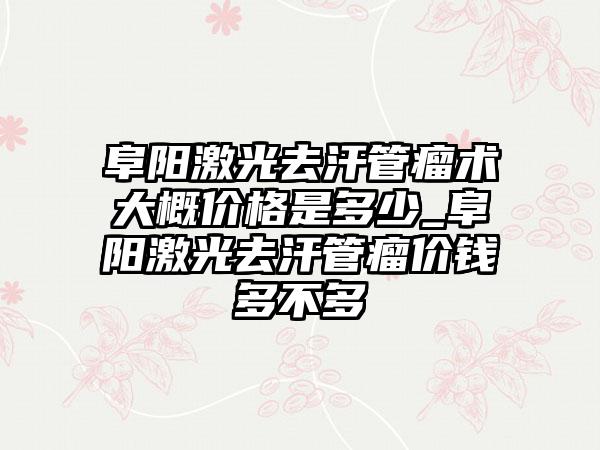 阜阳激光去汗管瘤术大概价格是多少_阜阳激光去汗管瘤价钱多不多